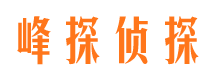 峰探侦探